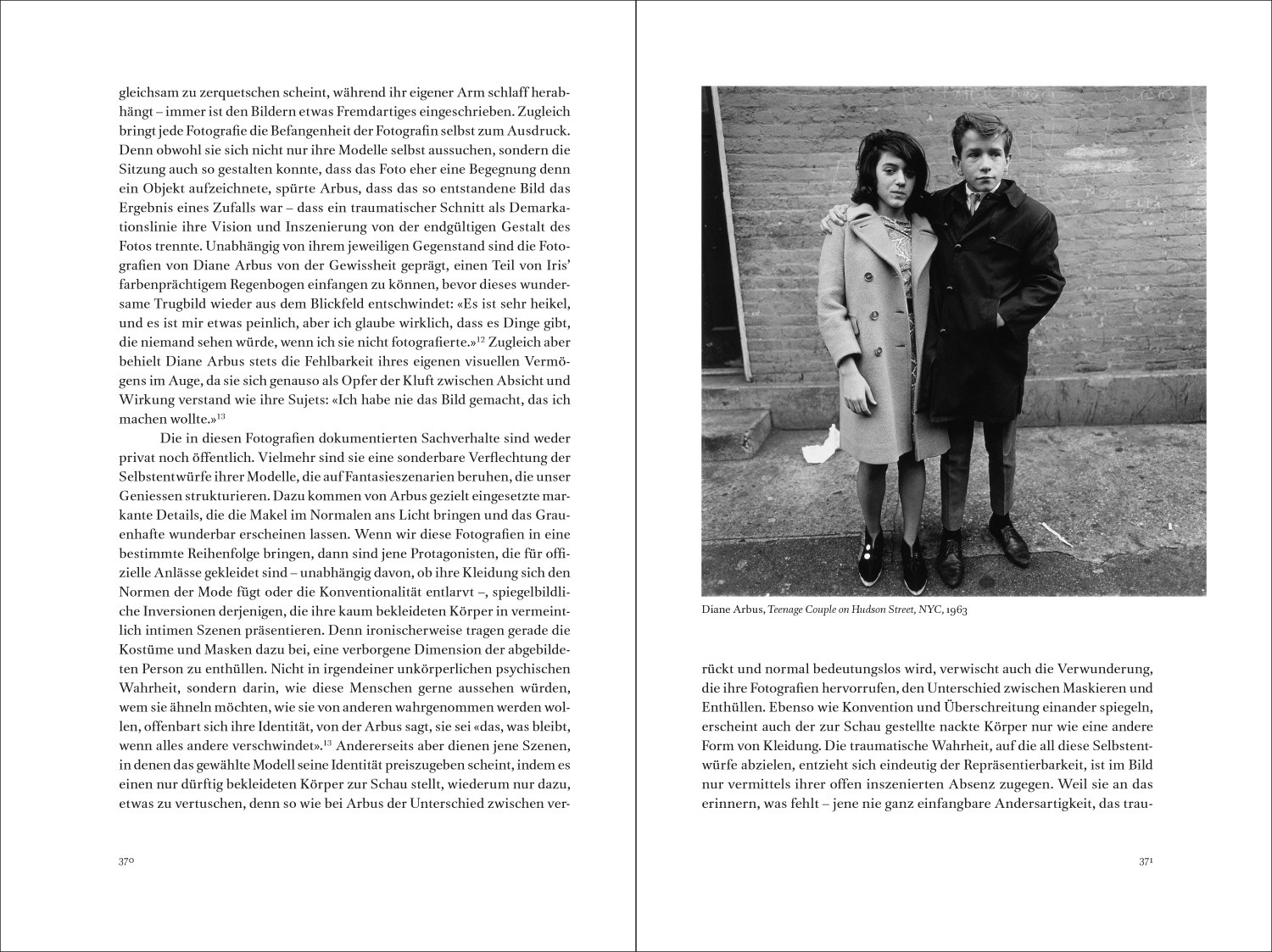 gleichsam zu zerquetschen scheint, während ihr eigener Arm schlaff herabhängt – immer ist den Bildern etwas Fremdartiges eingeschrieben. Zugleich bringt jede Fotografie die Befangenheit der Fotografin selbst zum Ausdruck. Denn obwohl sie sich nicht nur ihre Modelle selbst aussuchen, sondern die Sitzung auch so gestalten konnte, dass das Foto eher eine Begegnung denn ein Objekt aufzeichnete, spürte Arbus, dass das so entstandene Bild das Ergebnis eines Zufalls war – dass ein traumatischer Schnitt als Demarkationslinie ihre Vision und Inszenierung von der endgültigen Gestalt des Fotos trennte. Unabhängig von ihrem jeweiligen Gegenstand sind die Fotografien von Diane Arbus von der Gewissheit geprägt, einen Teil von Iris' farbenprächtigem Regenbogen einfangen zu können, bevor dieses wundersame Trugbild wieder aus dem Blickfeld entschwindet: «Es ist sehr heikel, und es ist mir etwas peinlich, aber ich glaube wirklich, dass es Dinge gibt, die niemand sehen würde, wenn ich sie nicht fotografierte.»$^{12}$ Zugleich aber behielt Diane Arbus stets die Fehlbarkeit ihres eigenen visuellen Vermögens im Auge, da sie sich genauso als Opfer der Kluft zwischen Absicht und Wirkung verstand wie ihre Sujets: «Ich habe nie das Bild gemacht, das ich machen wollte.»$^{13}$

Die in diesen Fotografien dokumentierten Sachverhalte sind weder privat noch öffentlich. Vielmehr sind sie eine sonderbare Verflechtung der Selbstentwürfe ihrer Modelle, die auf Fantasieszenarien beruhen, die unser Geniessen strukturieren. Dazu kommen von Arbus gezielt eingesetzte markante Details, die die Makel im Normalen ans Licht bringen und das Grauenhafte wunderbar erscheinen lassen. Wenn wir diese Fotografien in eine bestimmte Reihenfolge bringen, dann sind jene Protagonisten, die für offizielle Anlässe gekleidet sind – unabhängig davon, ob ihre Kleidung sich den Normen der Mode fügt oder die Konventionalität entlarvt –, spiegelbildliche Inversionen derjenigen, die ihre kaum bekleideten Körper in vermeintlich intimen Szenen präsentieren. Denn ironischerweise tragen gerade die Kostüme und Masken dazu bei, eine verborgene Dimension der abgebildeten Person zu enthüllen. Nicht in irgendeiner unkörperlichen psychischen Wahrheit, sondern darin, wie diese Menschen gerne aussehen würden, wem sie ähneln möchten, wie sie von anderen wahrgenommen werden wollen, offenbart sich ihre Identität, von der Arbus sagt, sie sei «das, was bleibt, wenn alles andere verschwindet».$^{13}$ Andererseits aber dienen jene Szenen, in denen das gewählte Modell seine Identität preiszugeben scheint, indem es einen nur dürftig bekleideten Körper zur Schau stellt, wiederum nur dazu, etwas zu vertuschen, denn so wie bei Arbus der Unterschied zwischen ver-

370

Diane Arbus, Teenage Couple on Hudson Street, NYC, 1963

rückt und normal bedeutungslos wird, verwischt auch die Verwunderung, die ihre Fotografien hervorrufen, den Unterschied zwischen Maskieren und Enthüllen. Ebenso wie Konvention und Überschreitung einander spiegeln, erscheint auch der zur Schau gestellte nackte Körper nur wie eine andere Form von Kleidung. Die traumatische Wahrheit, auf die all diese Selbstentwürfe abzielen, entzieht sich eindeutig der Repräsentierbarkeit, ist im Bild nur vermittels ihrer offen inszenierten Absenz zugegen. Weil sie an das erinnern, was fehlt – jene nie ganz einfangbare Andersartigkeit, das trau-

371